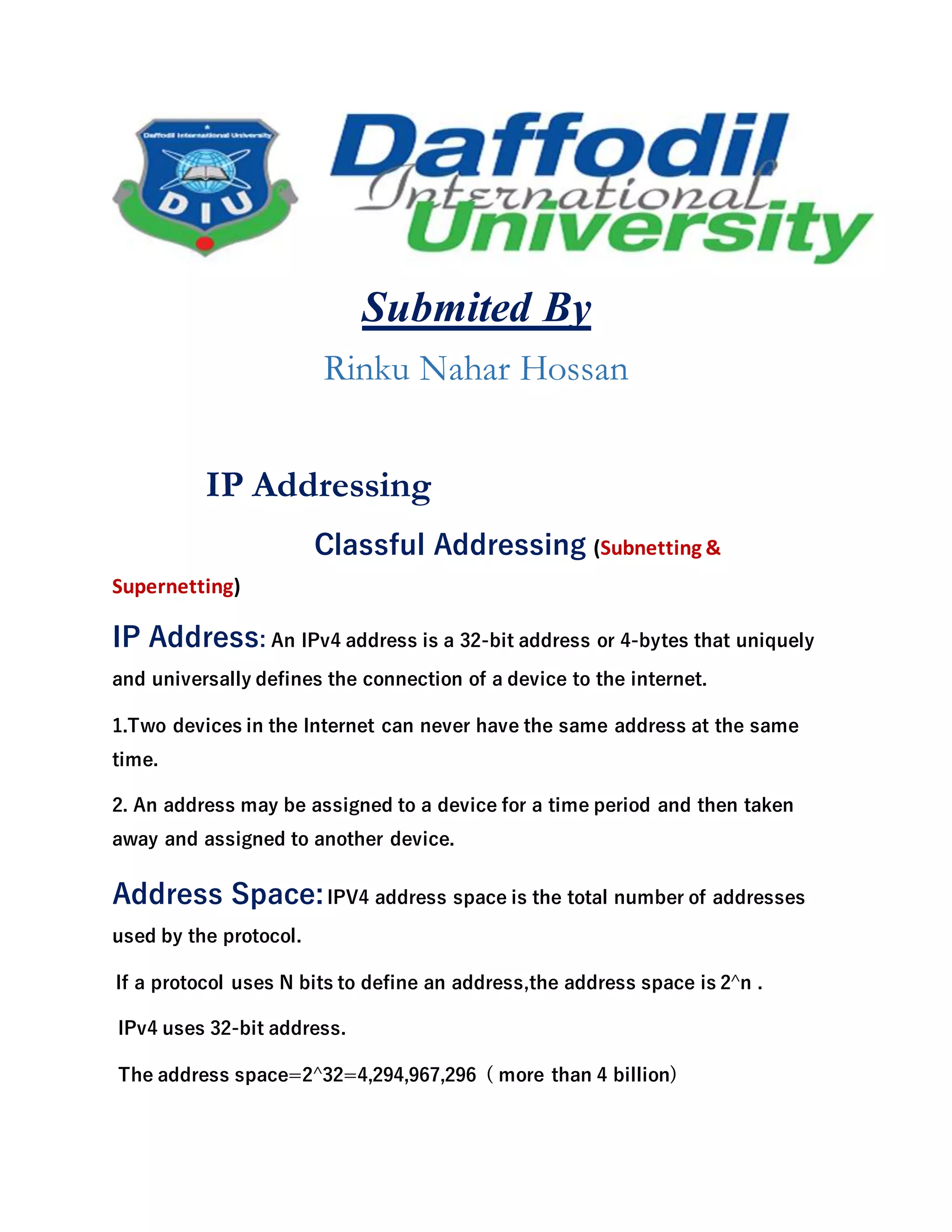 Daffodil International University

DIU

Daffodil International University

Submited By

Rinku Nahar Hossan

IP Addressing

Classful Addressing (Subnetting & Supernetting)

IP Address: An IPv4 address is a 32-bit address or 4-bytes that uniquely and universally defines the connection of a device to the internet.

1.Two devices in the Internet can never have the same address at the same time.

2. An address may be assigned to a device for a time period and then taken away and assigned to another device.

Address Space: IPV4 address space is the total number of addresses used by the protocol.

If a protocol uses N bits to define an address,the address space is 2^n .

IPv4 uses 32-bit address.

The address space=2^32=4,294,967,296 ( more than 4 billion)